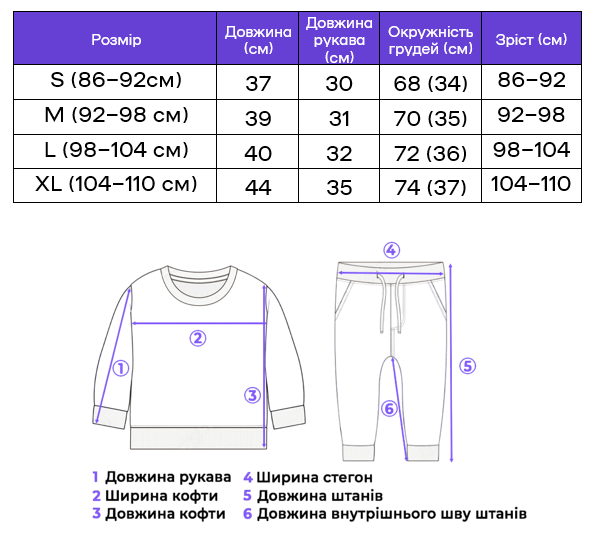 | Розмір | Довжина (см) | Довжина рукава (см) | Окружність грудей (см) | Зріст (см) |
|---|---|---|---|---|
| S (86–92см) | 37 | 30 | 68 (34) | 86–92 |
| M (92–98 см) | 39 | 31 | 70 (35) | 92–98 |
| L (98–104 см) | 40 | 32 | 72 (36) | 98–104 |
| XL (104–110 см) | 44 | 35 | 74 (37) | 104–110 |

④
②
①
③
⑤
⑥

1 Довжина рукава
2 Ширина кофти
3 Довжина кофти
4 Ширина стегон
5 Довжина штанів
6 Довжина внутрішнього шву штанів